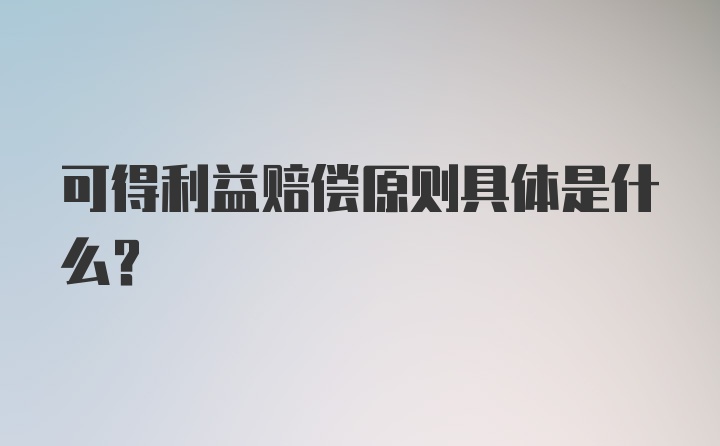 可得利益赔偿原则具体是什么？